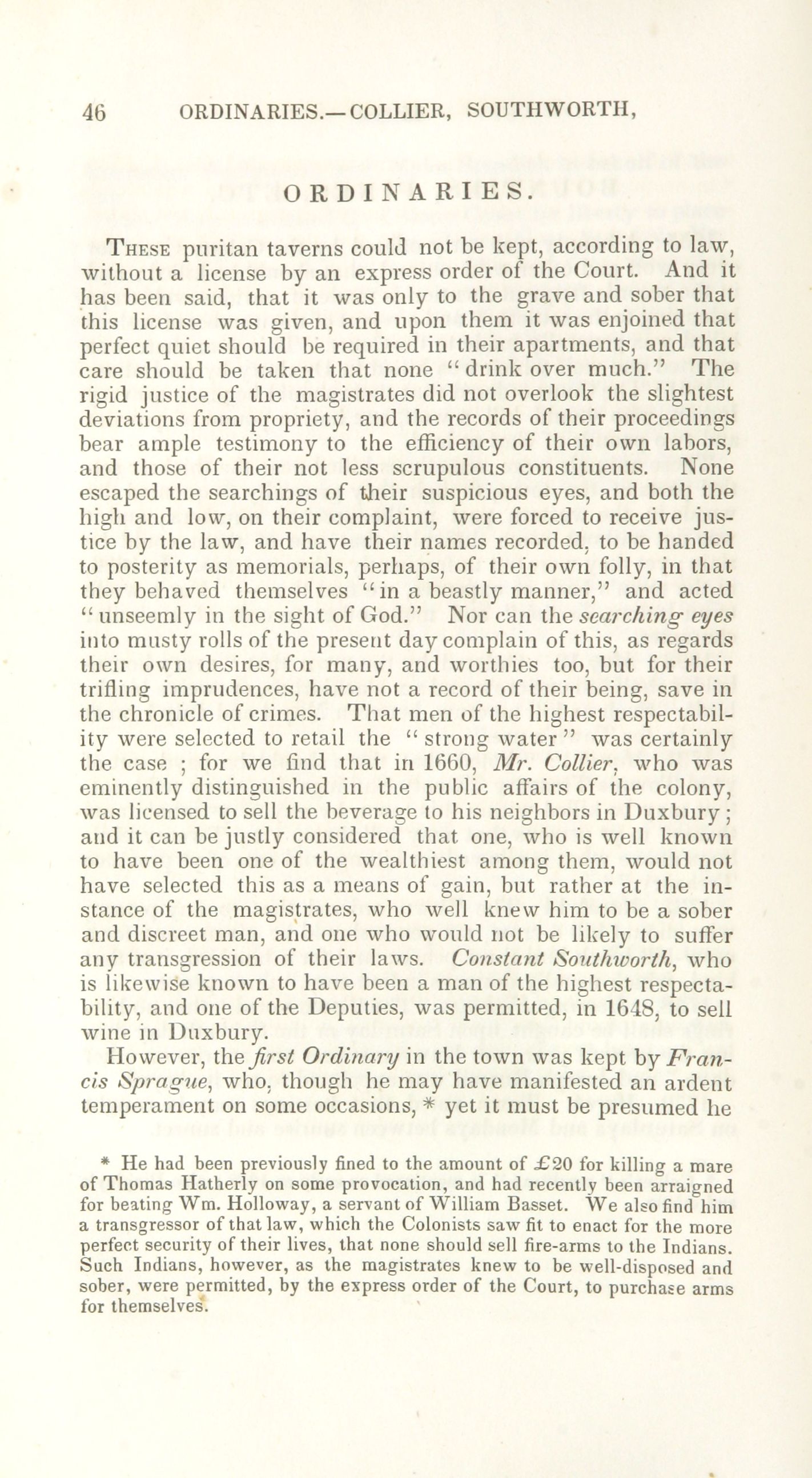 46 ORDINARIES.—COLLIER, SOUTHWORTH,

ORDINARIES.

These puritan taverns could not be kept, according to law, without a license by an express order of the Court. And it has been said, that it was only to the grave and sober that this license was given, and upon them it was enjoined that perfect quiet should be required in their apartments, and that care should be taken that none "drink over much." The rigid justice of the magistrates did not overlook the slightest deviations from propriety, and the records of their proceedings bear ample testimony to the efficiency of their own labors, and those of their not less scrupulous constituents. None escaped the searchings of their suspicious eyes, and both the high and low, on their complaint, were forced to receive justice by the law, and have their names recorded, to be handed to posterity as memorials, perhaps, of their own folly, in that they behaved themselves "in a beastly manner," and acted "unseemly in the sight of God." Nor can the searching eyes into musty rolls of the present day complain of this, as regards their own desires, for many, and worthies too, but for their trifling imprudences, have not a record of their being, save in the chronicle of crimes. That men of the highest respectability were selected to retail the "strong water" was certainly the case ; for we find that in 1660, Mr. Collier, who was eminently distinguished in the public affairs of the colony, was licensed to sell the beverage to his neighbors in Duxbury ; and it can be justly considered that one, who is well known to have been one of the wealthiest among them, would not have selected this as a means of gain, but rather at the instance of the magistrates, who well knew him to be a sober and discreet man, and one who would not be likely to suffer any transgression of their laws. Constant Southworth, who is likewise known to have been a man of the highest respectability, and one of the Deputies, was permitted, in 1648, to sell wine in Duxbury.

However, the first Ordinary in the town was kept by Francis Sprague, who, though he may have manifested an ardent temperament on some occasions, * yet it must be presumed he

* He had been previously fined to the amount of £20 for killing a mare of Thomas Hatherly on some provocation, and had recently been arraigned for beating Wm. Holloway, a servant of William Basset. We also find him a transgressor of that law, which the Colonists saw fit to enact for the more perfect security of their lives, that none should sell fire-arms to the Indians. Such Indians, however, as the magistrates knew to be well-disposed and sober, were permitted, by the express order of the Court, to purchase arms for themselves.